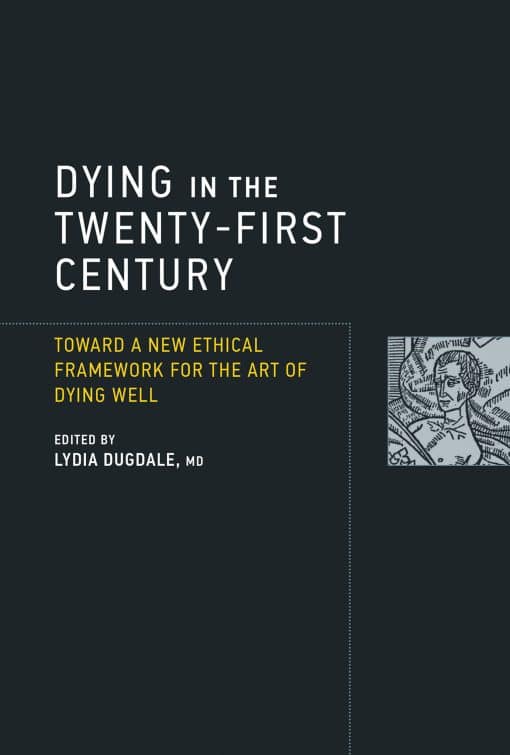 DYING IN THE TWENTY-FIRST CENTURY

TOWARD A NEW ETHICAL FRAMEWORK FOR THE ART OF DYING WELL

EDITED BY
LYDIA DUGDALE, MD